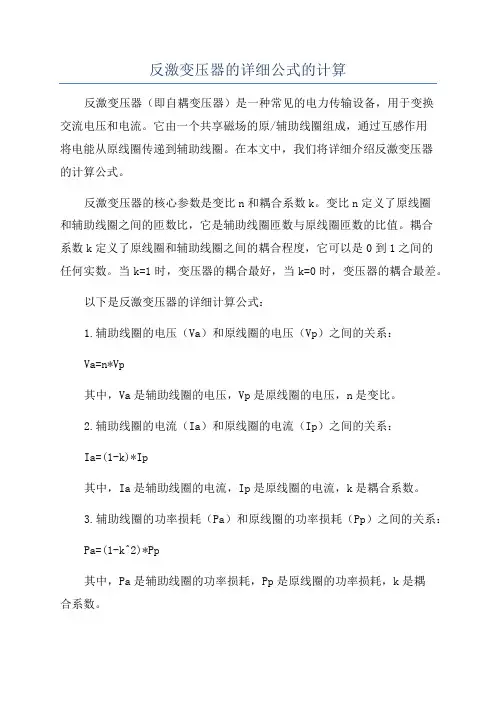 反激变压器的详细公式的计算

反激变压器（即自耦变压器）是一种常见的电力传输设备，用于变换交流电压和电流。它由一个共享磁场的原/辅助线圈组成，通过互感作用将电能从原线圈传递到辅助线圈。在本文中，我们将详细介绍反激变压器的计算公式。

反激变压器的核心参数是变比 n 和耦合系数 k。变比 n 定义了原线圈和辅助线圈之间的匝数比，它是辅助线圈匝数与原线圈匝数的比值。耦合系数 k 定义了原线圈和辅助线圈之间的耦合程度，它可以是 0 到 1 之间的任何实数。当 k=1 时，变压器的耦合最好，当 k=0 时，变压器的耦合最差。

以下是反激变压器的详细计算公式：

1.辅助线圈的电压（Va）和原线圈的电压（Vp）之间的关系：

Va=n*Vp

其中，Va 是辅助线圈的电压，Vp 是原线圈的电压，n 是变比。

2.辅助线圈的电流（Ia）和原线圈的电流（Ip）之间的关系：

Ia=(1-k)*Ip

其中，Ia 是辅助线圈的电流，Ip 是原线圈的电流，k 是耦合系数。

3.辅助线圈的功率损耗（Pa）和原线圈的功率损耗（Pp）之间的关系：

Pa=(1-k^2)*Pp

其中，Pa 是辅助线圈的功率损耗，Pp 是原线圈的功率损耗，k 是耦合系数。